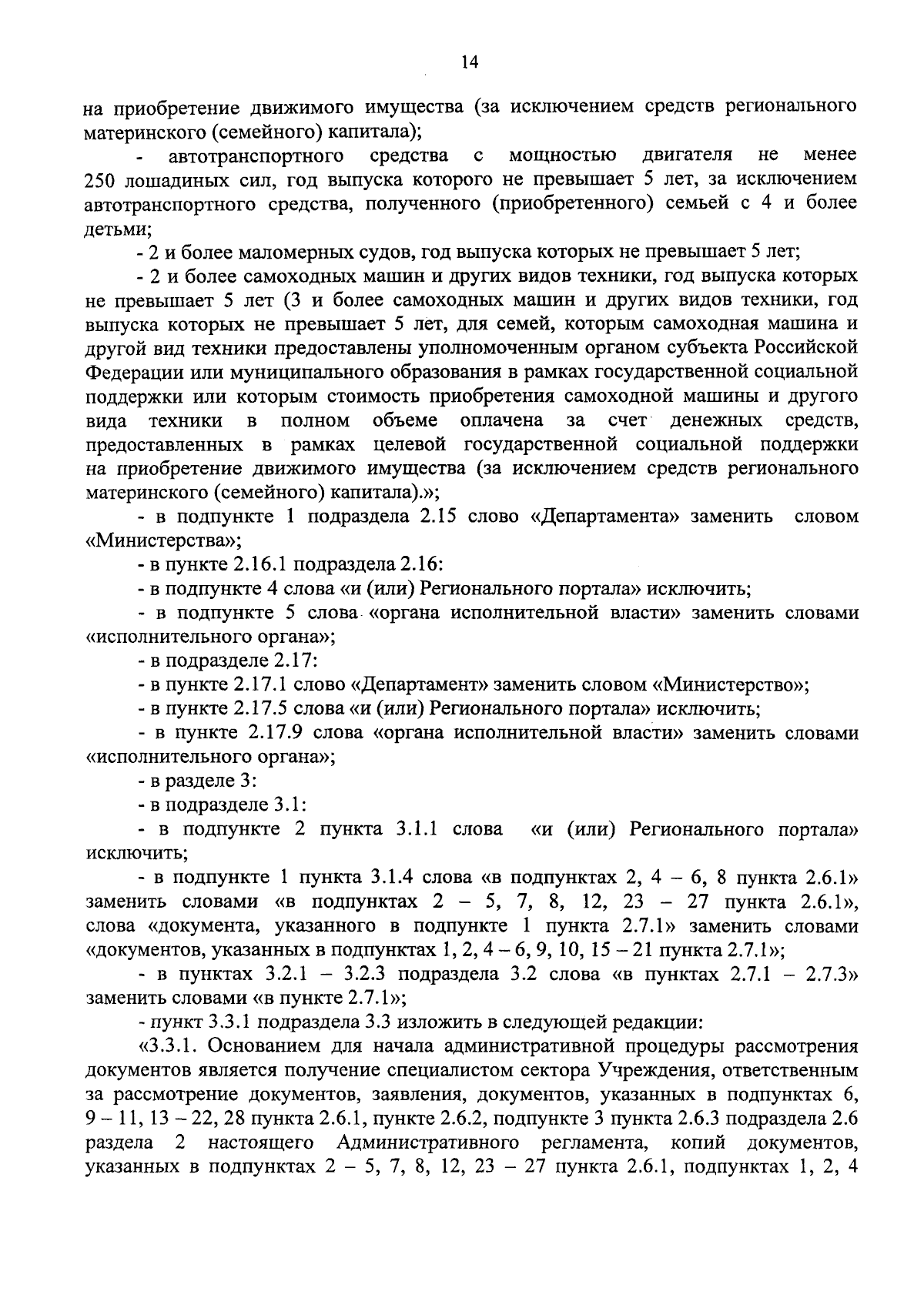 14

на приобретение движимого имущества (за исключением средств регионального материнского (семейного) капитала);

- автотранспортного средства с мощностью двигателя не менее 250 лошадиных сил, год выпуска которого не превышает 5 лет, за исключением автотранспортного средства, полученного (приобретенного) семьей с 4 и более детьми;

- 2 и более маломерных судов, год выпуска которых не превышает 5 лет;

- 2 и более самоходных машин и других видов техники, год выпуска которых не превышает 5 лет (3 и более самоходных машин и других видов техники, год выпуска которых не превышает 5 лет, для семей, которым самоходная машина и другой вид техники предоставлены уполномоченным органом субъекта Российской Федерации или муниципального образования в рамках государственной социальной поддержки или которым стоимость приобретения самоходной машины и другого вида техники в полном объеме оплачена за счет денежных средств, предоставленных в рамках целевой государственной социальной поддержки на приобретение движимого имущества (за исключением средств регионального материнского (семейного) капитала).»;

- в подпункте 1 подраздела 2.15 слово «Департамента» заменить словом «Министерства»;

- в пункте 2.16.1 подраздела 2.16:

- в подпункте 4 слова «и (или) Регионального портала» исключить;

- в подпункте 5 слова «органа исполнительной власти» заменить словами «исполнительного органа»;

- в подразделе 2.17:

- в пункте 2.17.1 слово «Департамент» заменить словом «Министерство»;

- в пункте 2.17.5 слова «и (или) Регионального портала» исключить;

- в пункте 2.17.9 слова «органа исполнительной власти» заменить словами «исполнительного органа»;

- в разделе 3:

- в подразделе 3.1:

- в подпункте 2 пункта 3.1.1 слова «и (или) Регионального портала» исключить;

- в подпункте 1 пункта 3.1.4 слова «в подпунктах 2, 4 – 6, 8 пункта 2.6.1» заменить словами «в подпунктах 2 – 5, 7, 8, 12, 23 – 27 пункта 2.6.1», слова «документа, указанного в подпункте 1 пункта 2.7.1» заменить словами «документов, указанных в подпунктах 1, 2, 4 – 6, 9, 10, 15 – 21 пункта 2.7.1»;

- в пунктах 3.2.1 – 3.2.3 подраздела 3.2 слова «в пунктах 2.7.1 – 2.7.3» заменить словами «в пункте 2.7.1»;

- пункт 3.3.1 подраздела 3.3 изложить в следующей редакции:

«3.3.1. Основанием для начала административной процедуры рассмотрения документов является получение специалистом сектора Учреждения, ответственным за рассмотрение документов, заявления, документов, указанных в подпунктах 6, 9 – 11, 13 – 22, 28 пункта 2.6.1, пункте 2.6.2, подпункте 3 пункта 2.6.3 подраздела 2.6 раздела 2 настоящего Административного регламента, копий документов, указанных в подпунктах 2 – 5, 7, 8, 12, 23 – 27 пункта 2.6.1, подпунктах 1, 2, 4